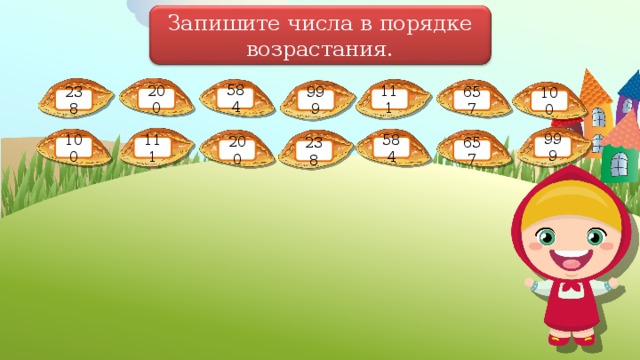 Запишите числа в порядке возрастания.

238 200 584 999 111 657 100

100 111 200 238 584 657 999